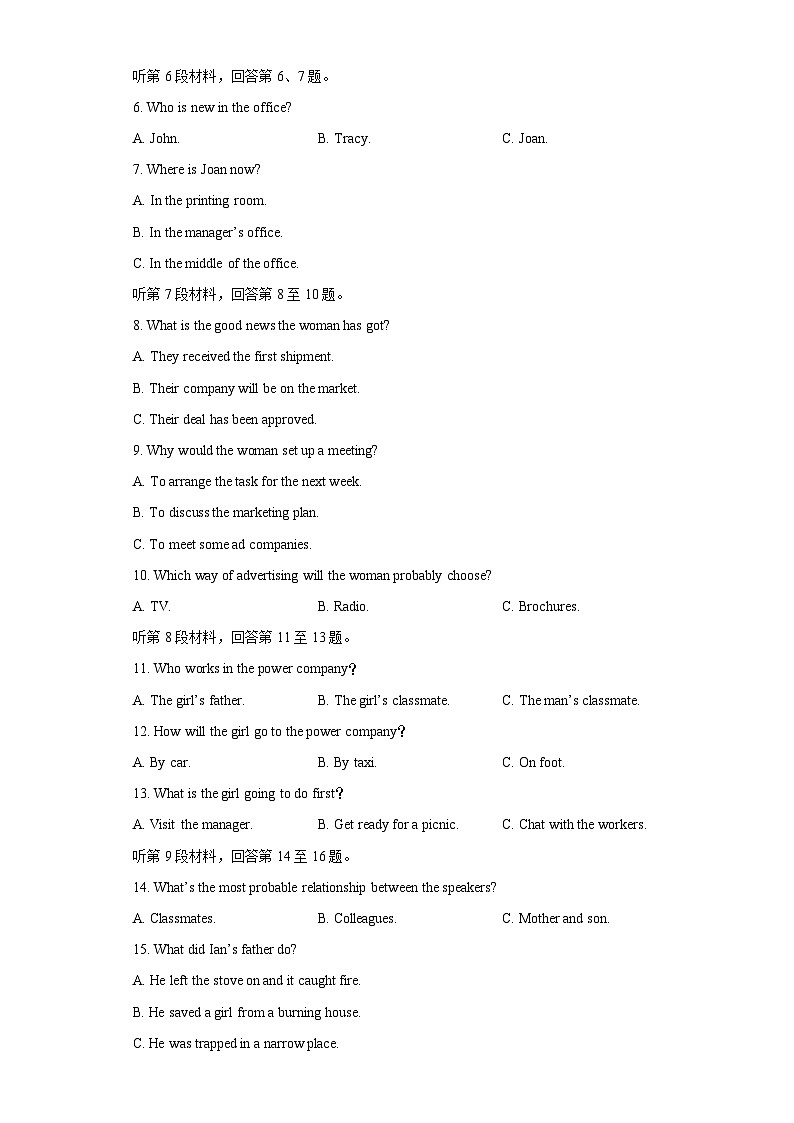 听第 6 段材料，回答第 6、7 题。

6. Who is new in the office?

A. John.

B. Tracy.

C. Joan.

7. Where is Joan now?

A. In the printing room.

B. In the manager's office.

C. In the middle of the office.

听第 7 段材料，回答第 8 至 10 题。

8. What is the good news the woman has got?

A. They received the first shipment.

B. Their company will be on the market.

C. Their deal has been approved.

9. Why would the woman set up a meeting?

A. To arrange the task for the next week.

B. To discuss the marketing plan.

C. To meet some ad companies.

10. Which way of advertising will the woman probably choose?

A. TV.

B. Radio.

C. Brochures.

听第 8 段材料，回答第 11 至 13 题。

11. Who works in the power company?

A. The girl's father.

B. The girl's classmate.

C. The man's classmate.

12. How will the girl go to the power company?

A. By car.

B. By taxi.

C. On foot.

13. What is the girl going to do first?

A. Visit the manager.

B. Get ready for a picnic.

C. Chat with the workers.

听第 9 段材料，回答第 14 至 16 题。

14. What's the most probable relationship between the speakers?

A. Classmates.

B. Colleagues.

C. Mother and son.

15. What did Ian's father do?

A. He left the stove on and it caught fire.

B. He saved a girl from a burning house.

C. He was trapped in a narrow place.